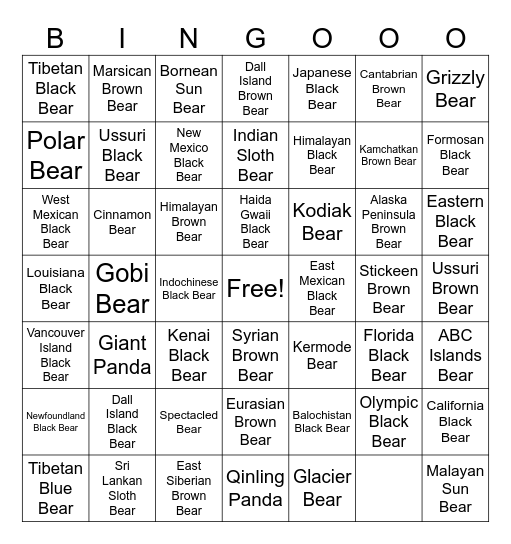 | B | I | N | G | O | O | O |
|---|---|---|---|---|---|---|
| Tibetan Black Bear | Marsican Brown Bear | Bornean Sun Bear | Dall Island Brown Bear | Japanese Black Bear | Cantabrian Brown Bear | Grizzly Bear |
| Polar Bear | Ussuri Black Bear | New Mexico Black Bear | Indian Sloth Bear | Himalayan Black Bear | Kamchatkan Brown Bear | Formosan Black Bear |
| West Mexican Black Bear | Cinnamon Bear | Himalayan Brown Bear | Haida Gwaii Black Bear | Kodiak Bear | Alaska Peninsula Brown Bear | Eastern Black Bear |
| Louisiana Black Bear | Gobi Bear | Indochinese Black Bear | Free! | East Mexican Black Bear | Stickeen Brown Bear | Ussuri Brown Bear |
| Vancouver Island Black Bear | Giant Panda | Kenai Black Bear | Syrian Brown Bear | Kermode Bear | Florida Black Bear | ABC Islands Bear |
| Newfoundland Black Bear | Dall Island Black Bear | Spectacled Bear | Eurasian Brown Bear | Balochistan Black Bear | Olympic Black Bear | California Black Bear |
| Tibetan Blue Bear | Sri Lankan Sloth Bear | East Siberian Brown Bear | Qinling Panda | Glacier Bear | | Malayan Sun Bear |